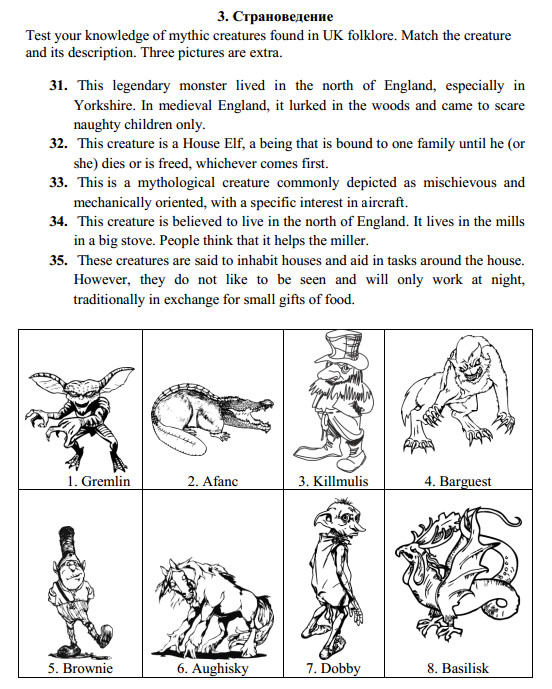 3. Страноведение

Test your knowledge of mythic creatures found in UK folklore. Match the creature and its description. Three pictures are extra.

31. This legendary monster lived in the north of England, especially in Yorkshire. In medieval England, it lurked in the woods and came to scare naughty children only.

32. This creature is a House Elf, a being that is bound to one family until he (or she) dies or is freed, whichever comes first.

33. This is a mythological creature commonly depicted as mischievous and mechanically oriented, with a specific interest in aircraft.

34. This creature is believed to live in the north of England. It lives in the mills in a big stove. People think that it helps the miller.

35. These creatures are said to inhabit houses and aid in tasks around the house. However, they do not like to be seen and will only work at night, traditionally in exchange for small gifts of food.

| 1. Gremlin | 2. Afanc | 3. Killmulis | 4. Barguest |
|---|---|---|---|
| 5. Brownie | 6. Aughisky | 7. Dobby | 8. Basilisk |